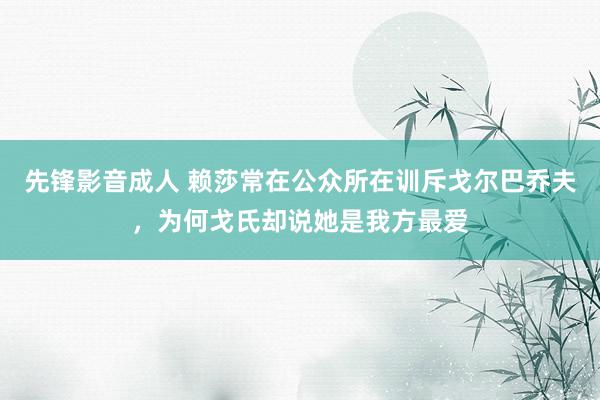 先锋影音成人 赖莎常在公众所在训斥戈尔巴乔夫，为何戈氏却说她是我方最爱